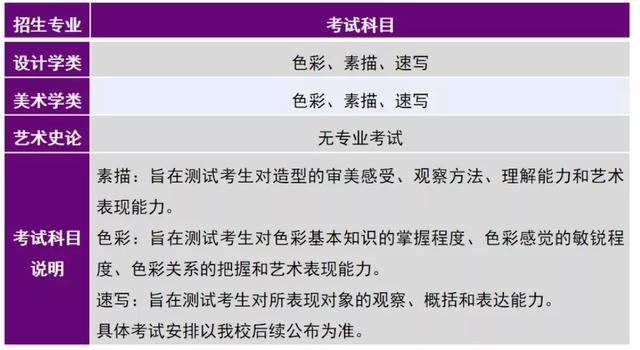 | 招生专业 | 考试科目 |
|---|---|
| 设计学类 | 色彩、素描、速写 |
| 美术学类 | 色彩、素描、速写 |
| 艺术史论 | 无专业考试 |
| 考试科目说明 | 素描：旨在测试考生对造型的审美感受、观察方法、理解能力和艺术表现能力。<br>色彩：旨在测试考生对色彩基本知识的掌握程度、色彩感觉的敏锐程度、色彩关系的把握和艺术表现能力。<br>速写：旨在测试考生对所表现对象的观察、概括和表达能力。<br>具体考试安排以我校后续公布为准。 |